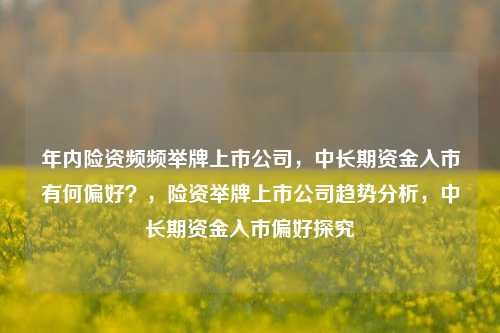 年内险资频频举牌上市公司，中长期资金入市有何偏好？，险资举牌上市公司趋势分析，中长期资金入市偏好探究